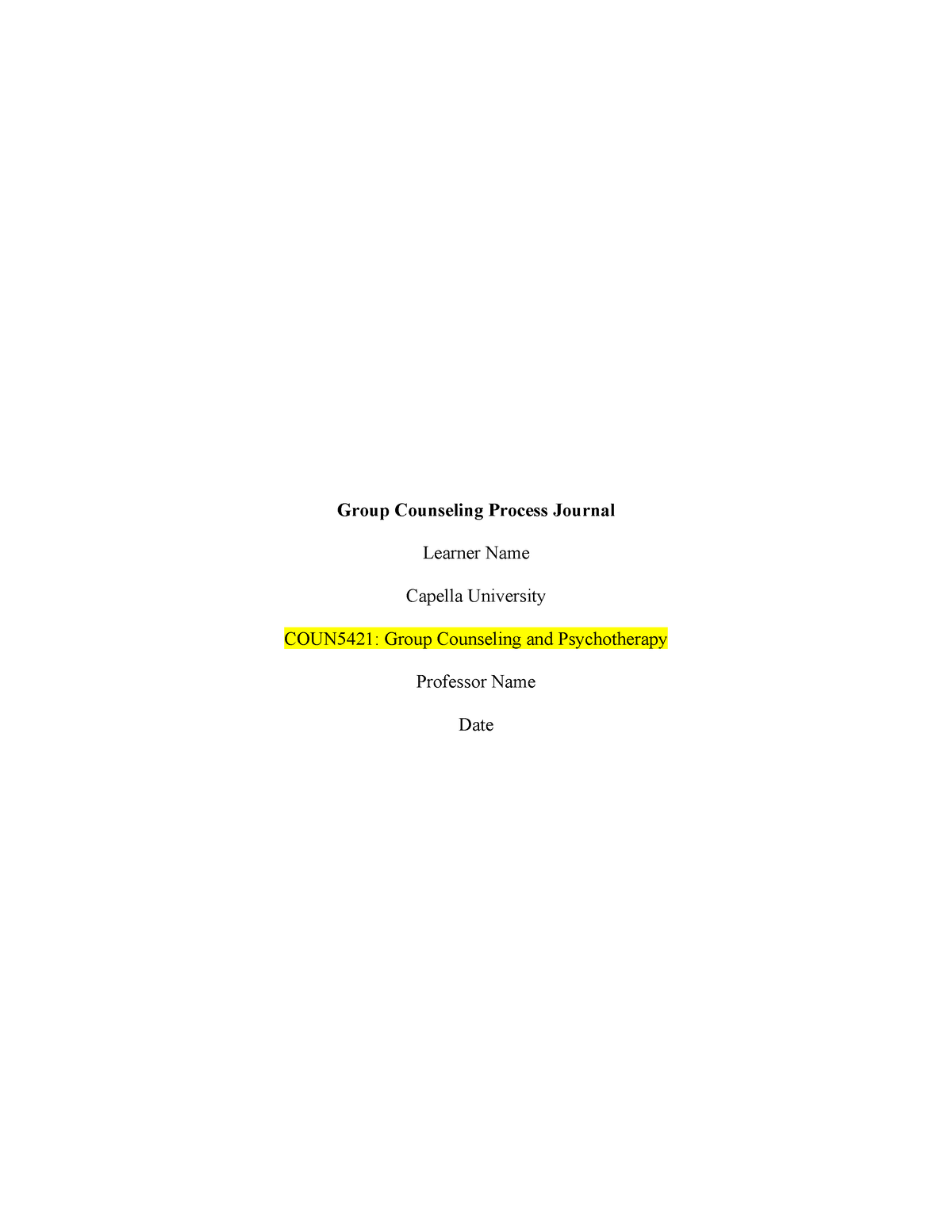 Group Counseling Process Journal

Learner Name

Capella University

COUN5421: Group Counseling and Psychotherapy

Professor Name

Date